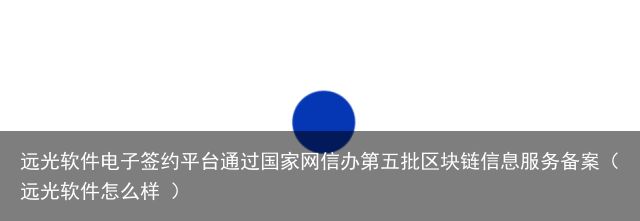 远光软件电子签约平台通过国家网信办第五批区块链信息服务备案（远光软件怎么样 ）